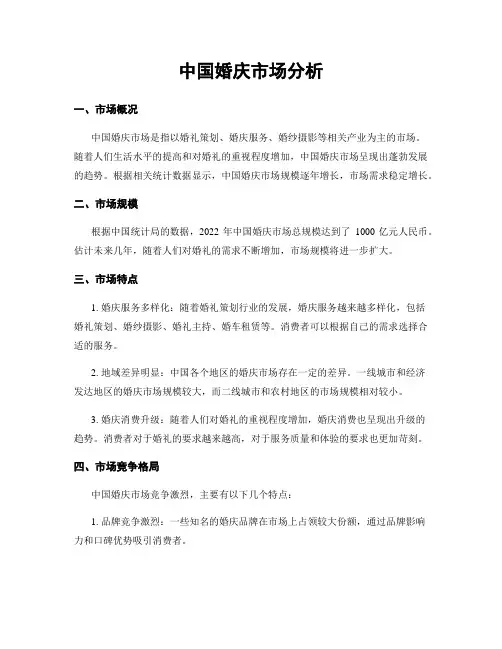 中国婚庆市场分析

一、市场概况

中国婚庆市场是指以婚礼策划、婚庆服务、婚纱摄影等相关产业为主的市场。随着人们生活水平的提高和对婚礼的重视程度增加，中国婚庆市场呈现出蓬勃发展的趋势。根据相关统计数据显示，中国婚庆市场规模逐年增长，市场需求稳定增长。

二、市场规模

根据中国统计局的数据，2022 年中国婚庆市场总规模达到了 1000 亿元人民币。估计未来几年，随着人们对婚礼的需求不断增加，市场规模将进一步扩大。

三、市场特点

1. 婚庆服务多样化：随着婚礼策划行业的发展，婚庆服务越来越多样化，包括婚礼策划、婚纱摄影、婚礼主持、婚车租赁等。消费者可以根据自己的需求选择合适的服务。

2. 地域差异明显：中国各个地区的婚庆市场存在一定的差异。一线城市和经济发达地区的婚庆市场规模较大，而二线城市和农村地区的市场规模相对较小。

3. 婚庆消费升级：随着人们对婚礼的重视程度增加，婚庆消费也呈现出升级的趋势。消费者对于婚礼的要求越来越高，对于服务质量和体验的要求也更加苛刻。

四、市场竞争格局

中国婚庆市场竞争激烈，主要有以下几个特点：

1. 品牌竞争激烈：一些知名的婚庆品牌在市场上占领较大份额，通过品牌影响力和口碑优势吸引消费者。